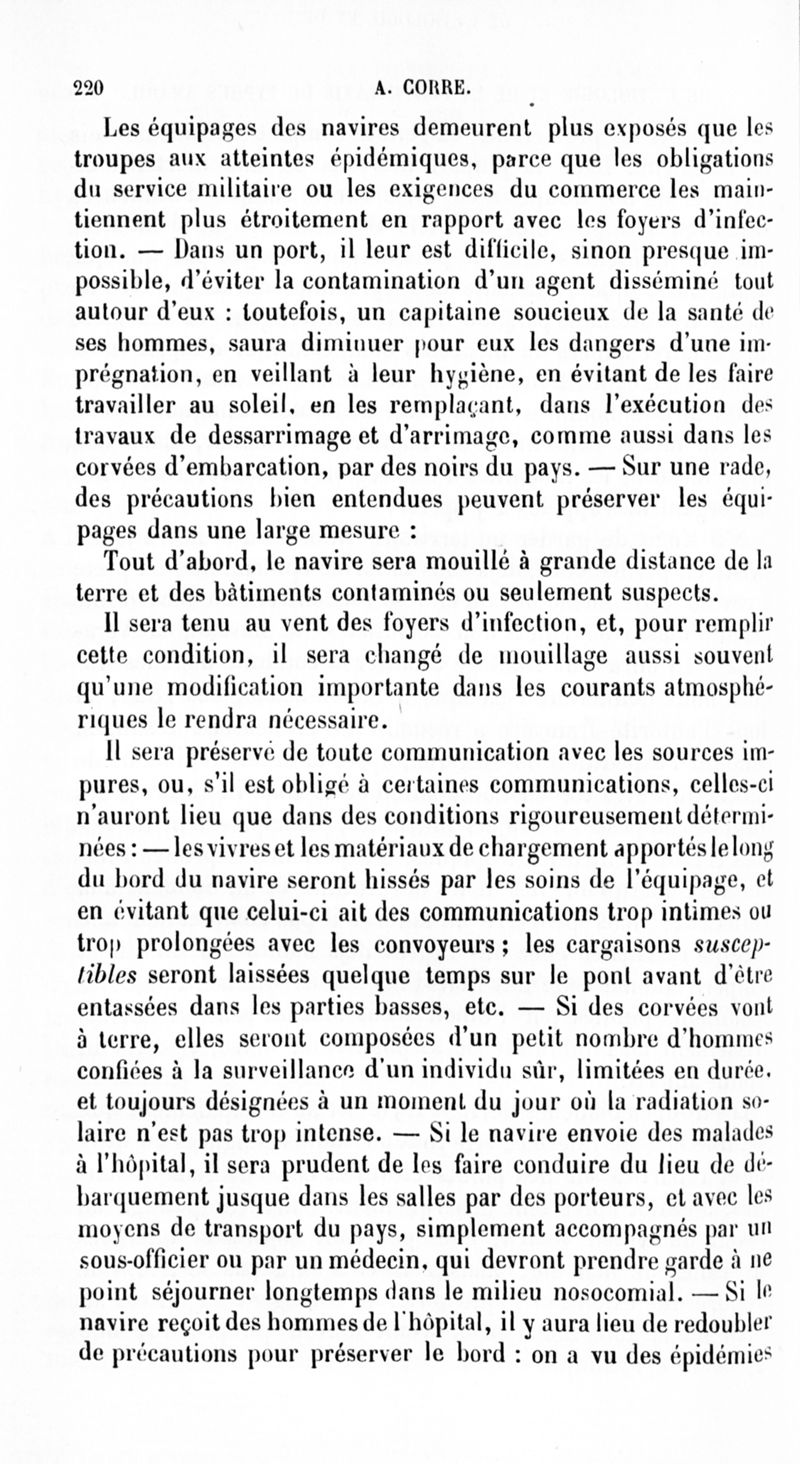 220 A. CORRE.

Les équipages des navires demeurent plus exposés que les troupes aux atteintes épidémiques, parce que les obligations du service militaire ou les exigences du commerce les maintiennent plus étroitement en rapport avec les foyers d'infection. — Dans un port, il leur est difficile, sinon presque impossible, d'éviter la contamination d'un agent disséminé tout autour d'eux : toutefois, un capitaine soucieux de la santé de ses hommes, saura diminuer pour eux les dangers d'une imprégnation, en veillant à leur hygiène, en évitant de les faire travailler au soleil, en les remplaçant, dans l'exécution des travaux de dessarrimage et d'arrimage, comme aussi dans les corvées d'embarcation, par des noirs du pays. — Sur une rade, des précautions bien entendues peuvent préserver les équipages dans une large mesure :

Tout d'abord, le navire sera mouillé à grande distance de la terre et des bâtiments contaminés ou seulement suspects.

Il sera tenu au vent des foyers d'infection, et, pour remplir cette condition, il sera changé de mouillage aussi souvent qu'une modification importante dans les courants atmosphériques le rendra nécessaire.

Il sera préservé de toute communication avec les sources impures, ou, s'il est obligé à certaines communications, celles-ci n'auront lieu que dans des conditions rigoureusement déterminées : — les vivres et les matériaux de chargement apportés le long du bord du navire seront hissés par les soins de l'équipage, et en évitant que celui-ci ait des communications trop intimes ou trop prolongées avec les convoyeurs ; les cargaisons susceptibles seront laissées quelque temps sur le pont avant d'être entassées dans les parties basses, etc. — Si des corvées vont à terre, elles seront composées d'un petit nombre d'hommes confiées à la surveillance d'un individu sûr, limitées en durée, et toujours désignées à un moment du jour où la radiation solaire n'est pas trop intense. — Si le navire envoie des malades à l'hôpital, il sera prudent de les faire conduire du lieu de débarquement jusque dans les salles par des porteurs, et avec les moyens de transport du pays, simplement accompagnés par un sous-officier ou par un médecin, qui devront prendre garde à ne point séjourner longtemps dans le milieu nosocomial. — Si le navire reçoit des hommes de l'hôpital, il y aura lieu de redoubler de précautions pour préserver le bord : on a vu des épidémies